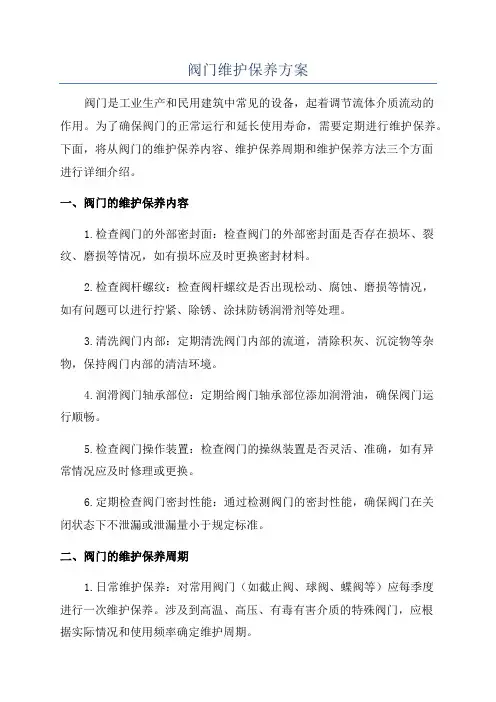 阀门维护保养方案

阀门是工业生产和民用建筑中常见的设备，起着调节流体介质流动的作用。为了确保阀门的正常运行和延长使用寿命，需要定期进行维护保养。下面，将从阀门的维护保养内容、维护保养周期和维护保养方法三个方面进行详细介绍。

一、阀门的维护保养内容

1.检查阀门的外部密封面：检查阀门的外部密封面是否存在损坏、裂纹、磨损等情况，如有损坏应及时更换密封材料。

2.检查阀杆螺纹：检查阀杆螺纹是否出现松动、腐蚀、磨损等情况，如有问题可以进行拧紧、除锈、涂抹防锈润滑剂等处理。

3.清洗阀门内部：定期清洗阀门内部的流道，清除积灰、沉淀物等杂物，保持阀门内部的清洁环境。

4.润滑阀门轴承部位：定期给阀门轴承部位添加润滑油，确保阀门运行顺畅。

5.检查阀门操作装置：检查阀门的操纵装置是否灵活、准确，如有异常情况应及时修理或更换。

6.定期检查阀门密封性能：通过检测阀门的密封性能，确保阀门在关闭状态下不泄漏或泄漏量小于规定标准。

二、阀门的维护保养周期

1.日常维护保养：对常用阀门（如截止阀、球阀、蝶阀等）应每季度进行一次维护保养。涉及到高温、高压、有毒有害介质的特殊阀门，应根据实际情况和使用频率确定维护周期。